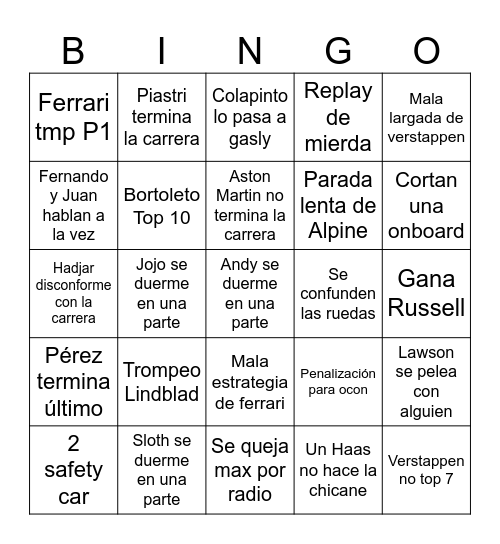 | B | I | N | G | O |
|---|---|---|---|---|
| Ferrari tmp P1 | Piastri termina la carrera | Colapinto lo pasa a gasly | Replay de mierda | Mala largada de verstappen |
| Fernando y Juan hablan a la vez | Bortoleto Top 10 | Aston Martin no termina la carrera | Parada lenta de Alpine | Cortan una onboard |
| Hadjar disconforme con la carrera | Jojo se duerme en una parte | Andy se duerme en una parte | Se confunden las ruedas | Gana Russell |
| Pérez termina último | Trompeo Lindblad | Mala estrategia de ferrari | Penalización para ocon | Lawson se pelea con alguien |
| 2 safety car | Sloth se duerme en una parte | Se queja max por radio | Un Haas no hace la chicane | Verstappen no top 7 |